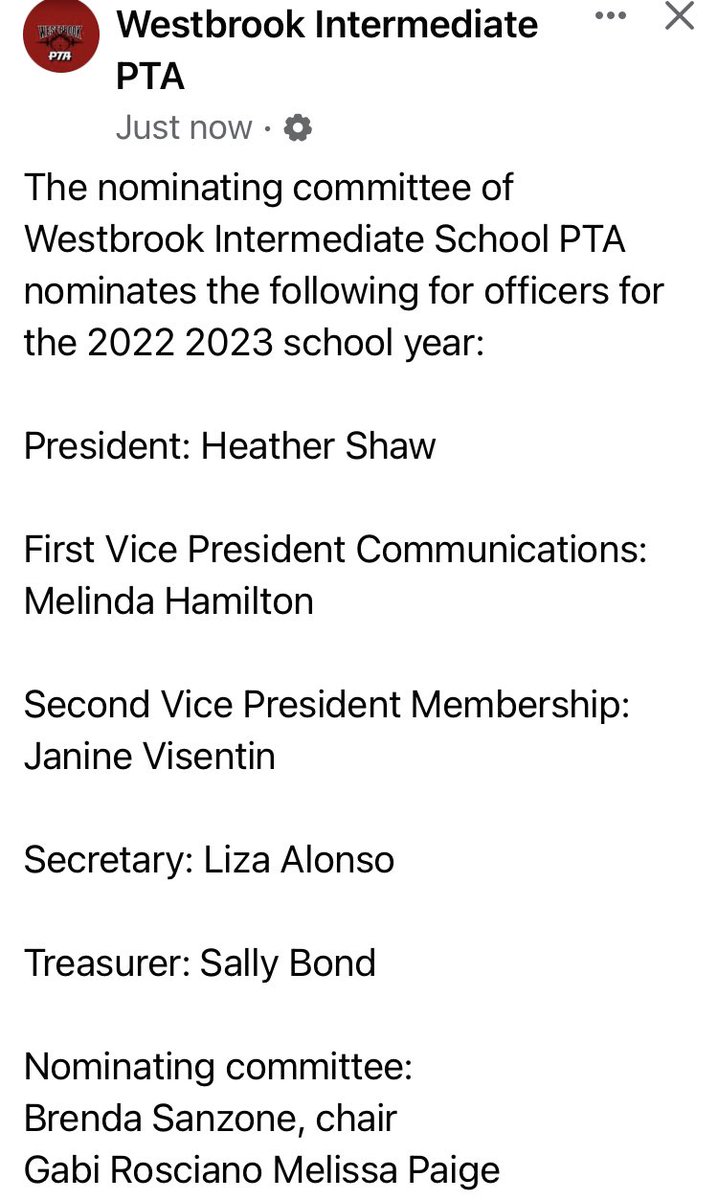 WESTBROOK PTA

Westbrook Intermediate PTA

Just now ·

The nominating committee of Westbrook Intermediate School PTA nominates the following for officers for the 2022 2023 school year:

President: Heather Shaw

First Vice President Communications: Melinda Hamilton

Second Vice President Membership: Janine Visentin

Secretary: Liza Alonso

Treasurer: Sally Bond

Nominating committee:
Brenda Sanzone, chair
Gabi Rosciano Melissa Paige